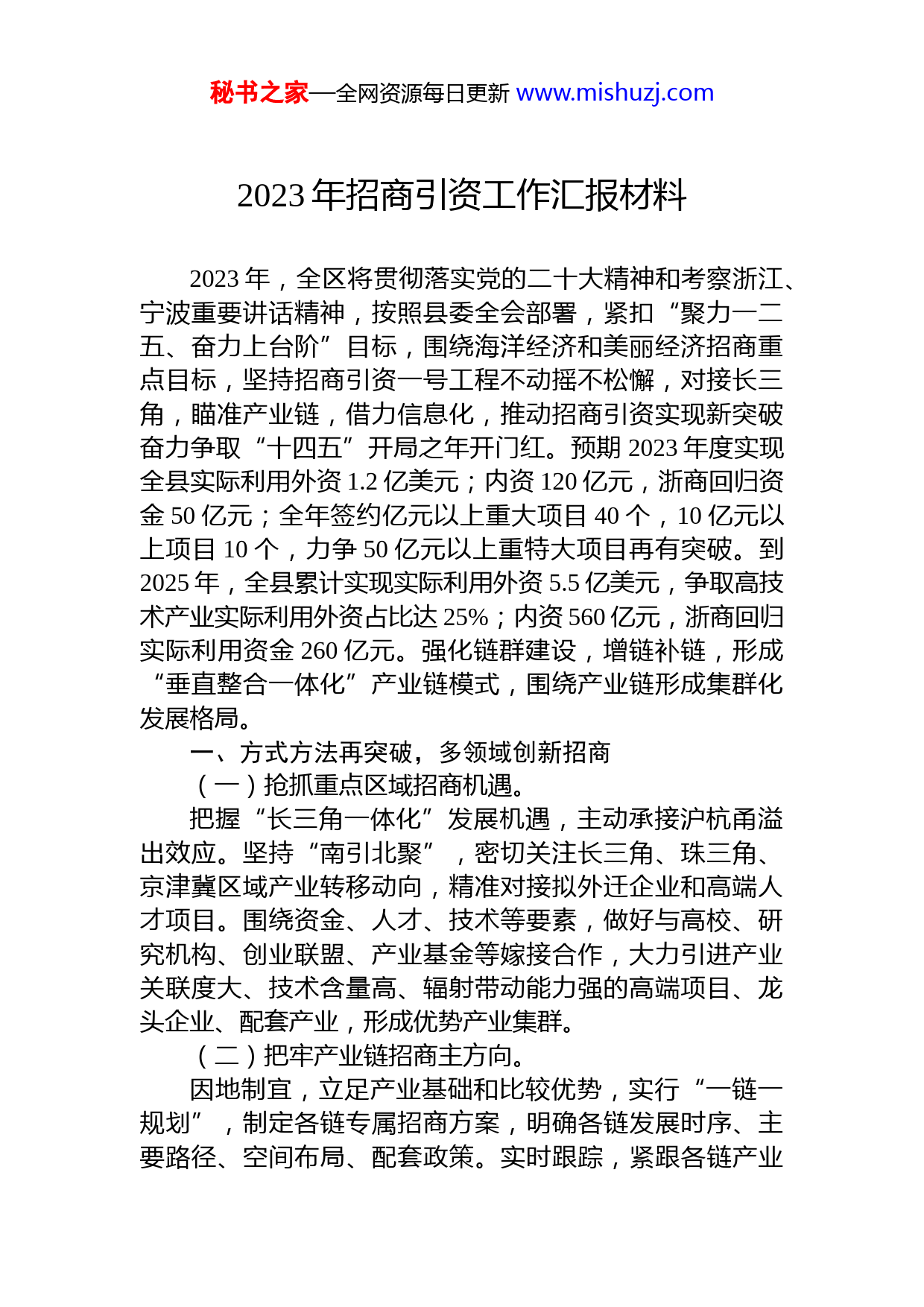 秘书之家—全网资源每日更新 www.mishuzj.com

2023 年招商引资工作汇报材料

2023 年，全区将贯彻落实党的二十大精神和考察浙江、宁波重要讲话精神，按照县委全会部署，紧扣“聚力一二五、奋力上台阶”目标，围绕海洋经济和美丽经济招商重点目标，坚持招商引资一号工程不动摇不松懈，对接长三角，瞄准产业链，借力信息化，推动招商引资实现新突破奋力争取“十四五”开局之年开门红。预期 2023 年度实现全县实际利用外资 1.2 亿美元；内资 120 亿元，浙商回归资金 50 亿元；全年签约亿元以上重大项目 40 个，10 亿元以上项目 10 个，力争 50 亿元以上重特大项目再有突破。到 2025 年，全县累计实现实际利用外资 5.5 亿美元，争取高技术产业实际利用外资占比达 25%；内资 560 亿元，浙商回归实际利用资金 260 亿元。强化链群建设，增链补链，形成“垂直整合一体化”产业链模式，围绕产业链形成集群化发展格局。

一、方式方法再突破，多领域创新招商

（一）抢抓重点区域招商机遇。

把握“长三角一体化”发展机遇，主动承接沪杭甬溢出效应。坚持“南引北聚”，密切关注长三角、珠三角、京津冀区域产业转移动向，精准对接拟外迁企业和高端人才项目。围绕资金、人才、技术等要素，做好与高校、研究机构、创业联盟、产业基金等嫁接合作，大力引进产业关联度大、技术含量高、辐射带动能力强的高端项目、龙头企业、配套产业，形成优势产业集群。

（二）把牢产业链招商主方向。

因地制宜，立足产业基础和比较优势，实行“一链一规划”，制定各链专属招商方案，明确各链发展时序、主要路径、空间布局、配套政策。实时跟踪，紧跟各链产业